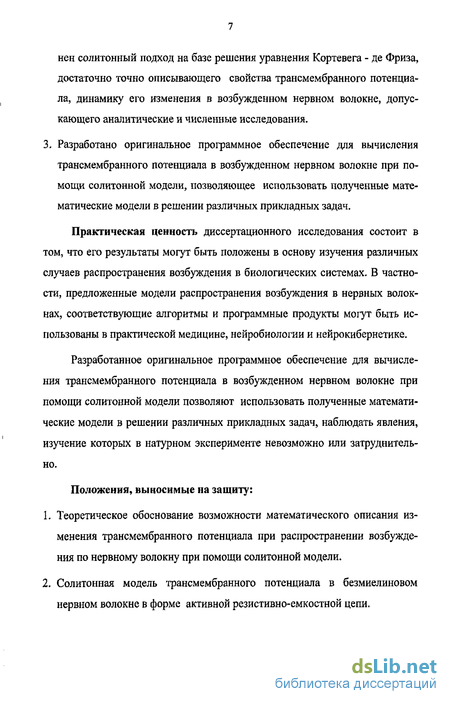 7

нен солитонный подход на базе решения уравнения Кортевега - де Фриза, достаточно точно описывающего свойства трансмембранного потенциала, динамику его изменения в возбужденном нервном волокне, допускающего аналитические и численные исследования.

3. Разработано оригинальное программное обеспечение для вычисления трансмембранного потенциала в возбужденном нервном волокне при помощи солитонной модели, позволяющее использовать полученные математические модели в решении различных прикладных задач.

Практическая ценность диссертационного исследования состоит в том, что его результаты могут быть положены в основу изучения различных случаев распространения возбуждения в биологических системах. В частности, предложенные модели распространения возбуждения в нервных волокнах, соответствующие алгоритмы и программные продукты могут быть использованы в практической медицине, нейробиологии и нейрокибернетике.

Разработанное оригинальное программное обеспечение для вычисления трансмембранного потенциала в возбужденном нервном волокне при помощи солитонной модели позволяют использовать полученные математические модели в решении различных прикладных задач, наблюдать явления, изучение которых в натурном эксперименте невозможно или затруднительно.

Положения, выносимые на защиту:

1. Теоретическое обоснование возможности математического описания изменения трансмембранного потенциала при распространении возбуждения по нервному волокну при помощи солитонной модели.

2. Солитонная модель трансмембранного потенциала в безмиелиновом нервном волокне в форме активной резистивно-емкостной цепи.

dsLib.net
библиотека диссертаций